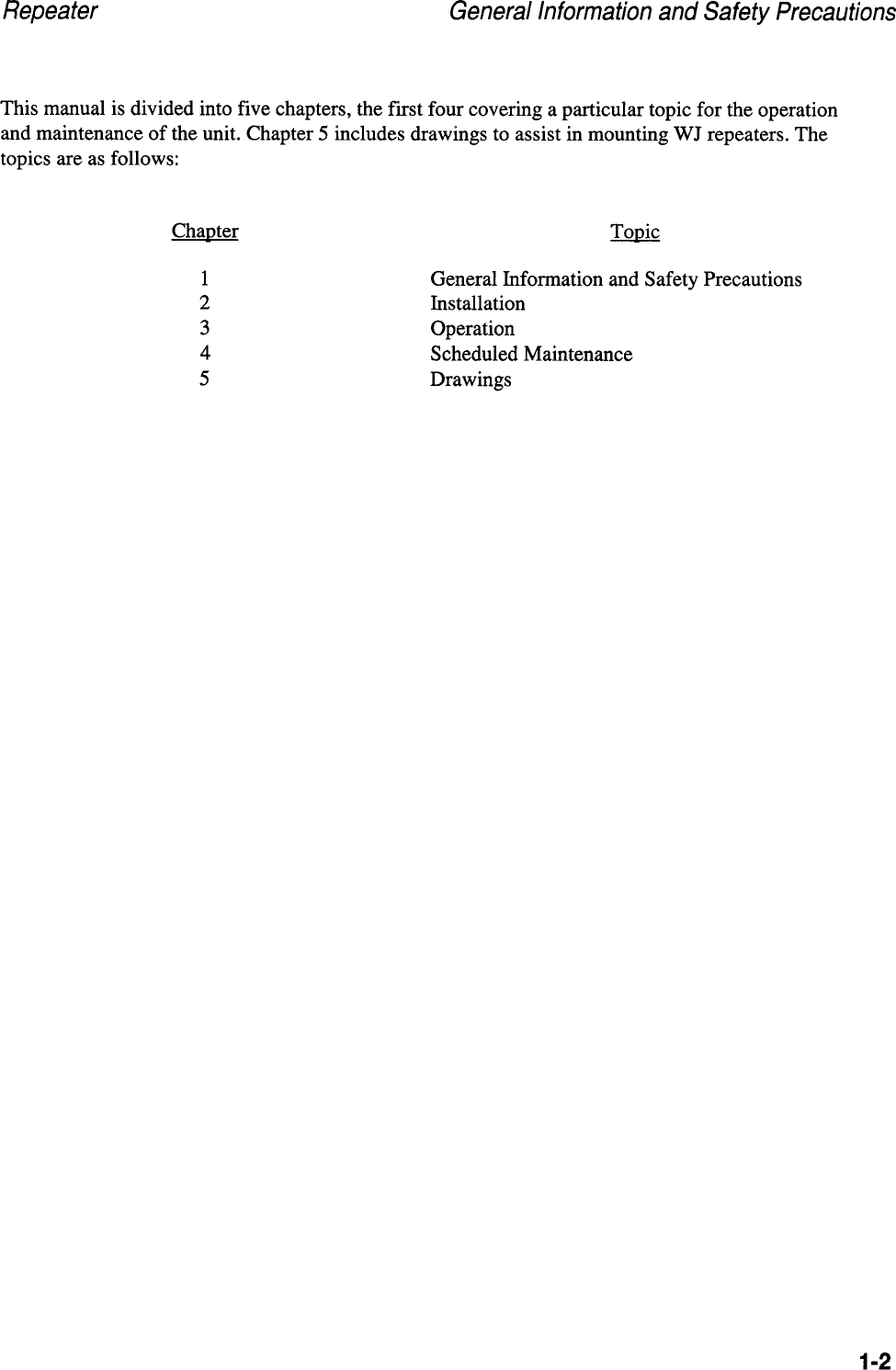 Repeater General Information and Safety Precautions

This manual is divided into five chapters, the first four covering a particular topic for the operation and maintenance of the unit. Chapter 5 includes drawings to assist in mounting WJ repeaters. The topics are as follows:

| Chapter | Topic |
|---|---|
| 1 | General Information and Safety Precautions |
| 2 | Installation |
| 3 | Operation |
| 4 | Scheduled Maintenance |
| 5 | Drawings |

1-2